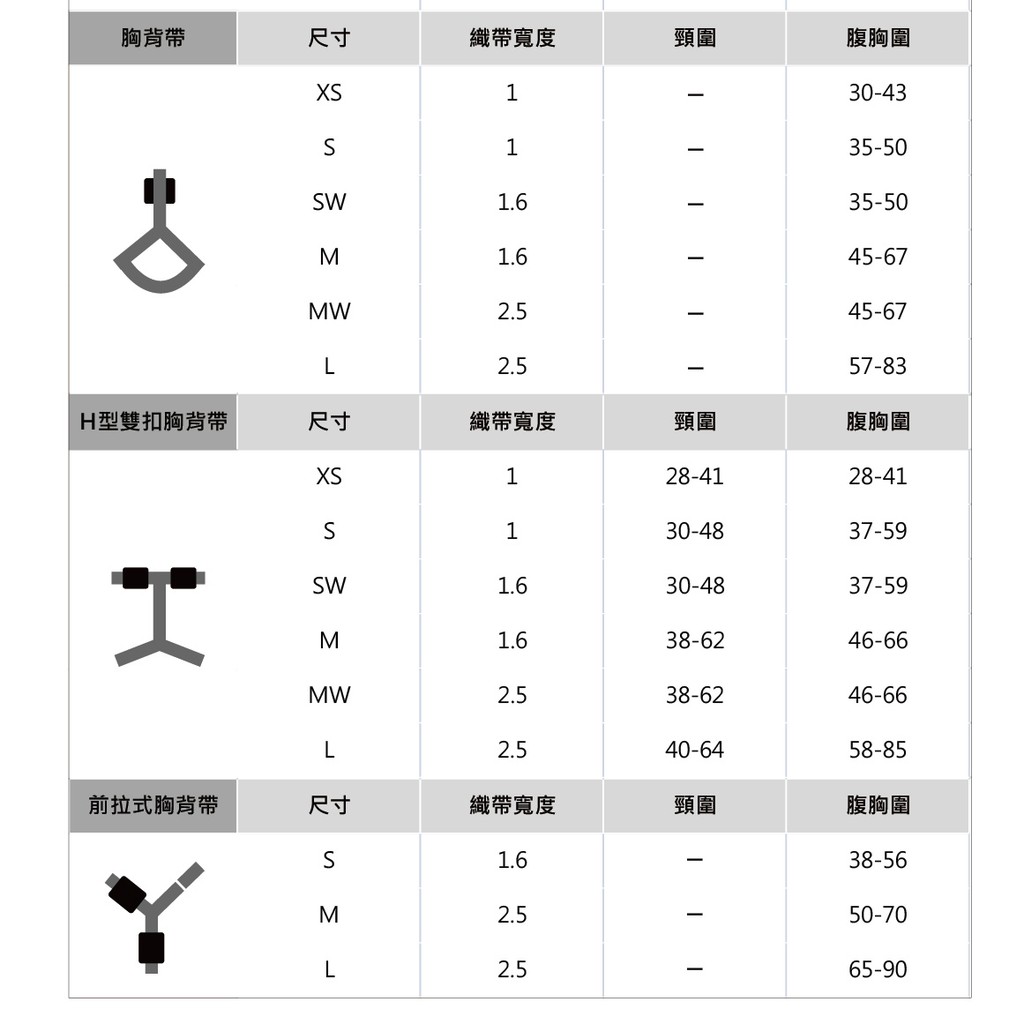 | 胸背帶 | 尺寸 | 織帶寬度 | 頸圍 | 腹胸圍 |
|---|---|---|---|---|
| | XS | 1 | – | 30-43 |
| | S | 1 | – | 35-50 |
| | SW | 1.6 | – | 35-50 |
| | M | 1.6 | – | 45-67 |
| | MW | 2.5 | – | 45-67 |
| | L | 2.5 | – | 57-83 |
| H型雙扣胸背帶 | 尺寸 | 織帶寬度 | 頸圍 | 腹胸圍 |
| | XS | 1 | 28-41 | 28-41 |
| | S | 1 | 30-48 | 37-59 |
| | SW | 1.6 | 30-48 | 37-59 |
| | M | 1.6 | 38-62 | 46-66 |
| | MW | 2.5 | 38-62 | 46-66 |
| | L | 2.5 | 40-64 | 58-85 |
| 前拉式胸背帶 | 尺寸 | 織帶寬度 | 頸圍 | 腹胸圍 |
| | S | 1.6 | – | 38-56 |
| | M | 2.5 | – | 50-70 |
| | L | 2.5 | – | 65-90 |